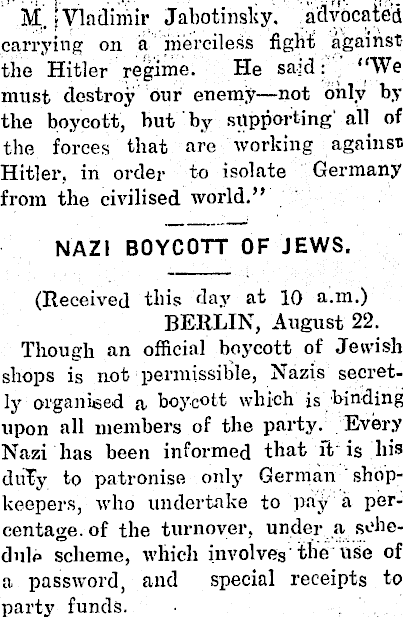 M. Vladimir Jabotinsky, advocated carrying on a merciless fight against the Hitler regime. He said: "We must destroy our enemy—not only by the boycott, but by supporting all of the forces that are working against Hitler, in order to isolate Germany from the civilised world."

NAZI BOYCOTT OF JEWS.

(Received this day at 10 a.m.)
BERLIN, August 22.

Though an official boycott of Jewish shops is not permissible, Nazis secretly organised a boycott which is binding upon all members of the party. Every Nazi has been informed that it is his duty to patronise only German shopkeepers, who undertake to pay a percentage of the turnover, under a schedule scheme, which involves the use of a password, and special receipts to party funds.